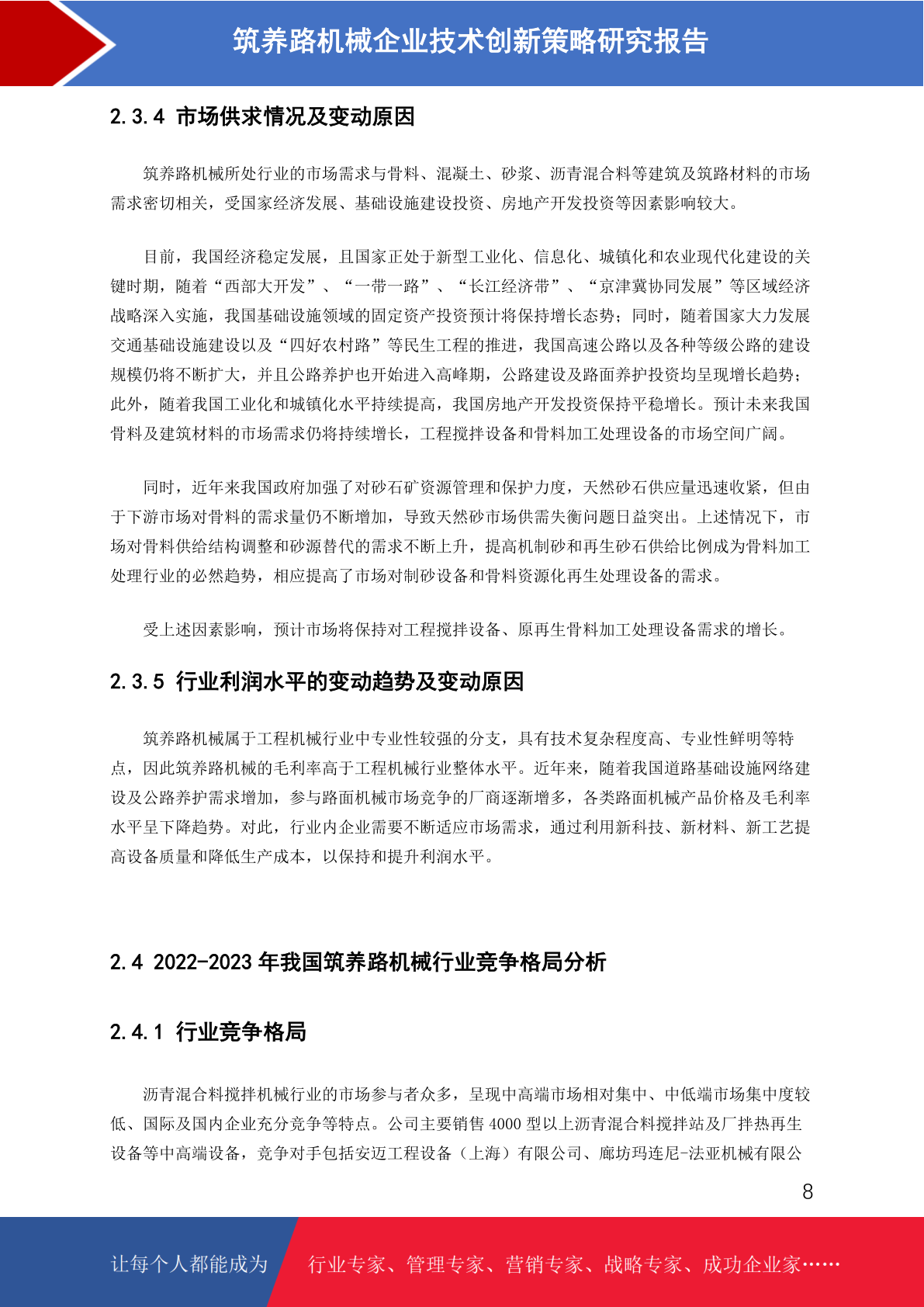 筑养路机械企业技术创新策略研究报告

2.3.4 市场供求情况及变动原因

筑养路机械所处行业的市场需求与骨料、混凝土、砂浆、沥青混合料等建筑及筑路材料的市场需求密切相关，受国家经济发展、基础设施建设投资、房地产开发投资等因素影响较大。

目前，我国经济稳定发展，且国家正处于新型工业化、信息化、城镇化和农业现代化建设的关键时期，随着“西部大开发”、“一带一路”、“长江经济带”、“京津冀协同发展”等区域经济战略深入实施，我国基础设施领域的固定资产投资预计将保持增长态势；同时，随着国家大力发展交通基础设施建设以及“四好农村路”等民生工程的推进，我国高速公路以及各种等级公路的建设规模仍将不断扩大，并且公路养护也开始进入高峰期，公路建设及路面养护投资均呈现增长趋势；此外，随着我国工业化和城镇化水平持续提高，我国房地产开发投资保持平稳增长。预计未来我国骨料及建筑材料的市场需求仍将持续增长，工程搅拌设备和骨料加工处理设备的市场空间广阔。

同时，近年来我国政府加强了对砂石矿资源管理和保护力度，天然砂石供应量迅速收紧，但由于下游市场对骨料的需求量仍不断增加，导致天然砂市场供需失衡问题日益突出。上述情况下，市场对骨料供给结构调整和砂源替代的需求不断上升，提高机制砂和再生砂石供给比例成为骨料加工处理行业的必然趋势，相应提高了市场对制砂设备和骨料资源化再生处理设备的需求。

受上述因素影响，预计市场将保持对工程搅拌设备、原再生骨料加工处理设备需求的增长。

2.3.5 行业利润水平的变动趋势及变动原因

筑养路机械属于工程机械行业中专业性较强的分支，具有技术复杂程度高、专业性鲜明等特点，因此筑养路机械的毛利率高于工程机械行业整体水平。近年来，随着我国道路基础设施网络建设及公路养护需求增加，参与路面机械市场竞争的厂商逐渐增多，各类路面机械产品价格及毛利率水平呈下降趋势。对此，行业内企业需要不断适应市场需求，通过利用新科技、新材料、新工艺提高设备质量和降低生产成本，以保持和提升利润水平。

2.4 2022-2023 年我国筑养路机械行业竞争格局分析

2.4.1 行业竞争格局

沥青混合料搅拌机械行业的市场参与者众多，呈现中高端市场相对集中、中低端市场集中度较低、国际及国内企业充分竞争等特点。公司主要销售 4000 型以上沥青混合料搅拌站及厂拌热再生设备等中高端设备，竞争对手包括安迈工程设备（上海）有限公司、廊坊玛连尼-法亚机械有限公

8

让每个人都能成为 行业专家、管理专家、营销专家、战略专家、成功企业家……